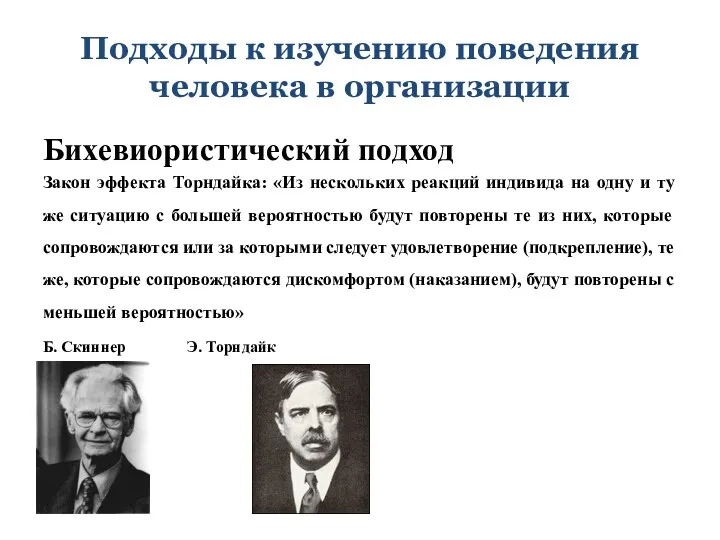 Подходы к изучению поведения человека в организации

Бихевиористический подход

Закон эффекта Торндайка: «Из нескольких реакций индивида на одну и ту же ситуацию с большей вероятностью будут повторены те из них, которые сопровождаются или за которыми следует удовлетворение (подкрепление), те же, которые сопровождаются дискомфортом (наказанием), будут повторены с меньшей вероятностью»

Б. Скиннер

Э. Торндайк